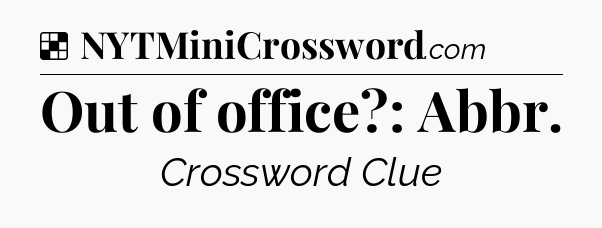 NYTMiniCrossword.com

Out of office?: Abbr.

Crossword Clue